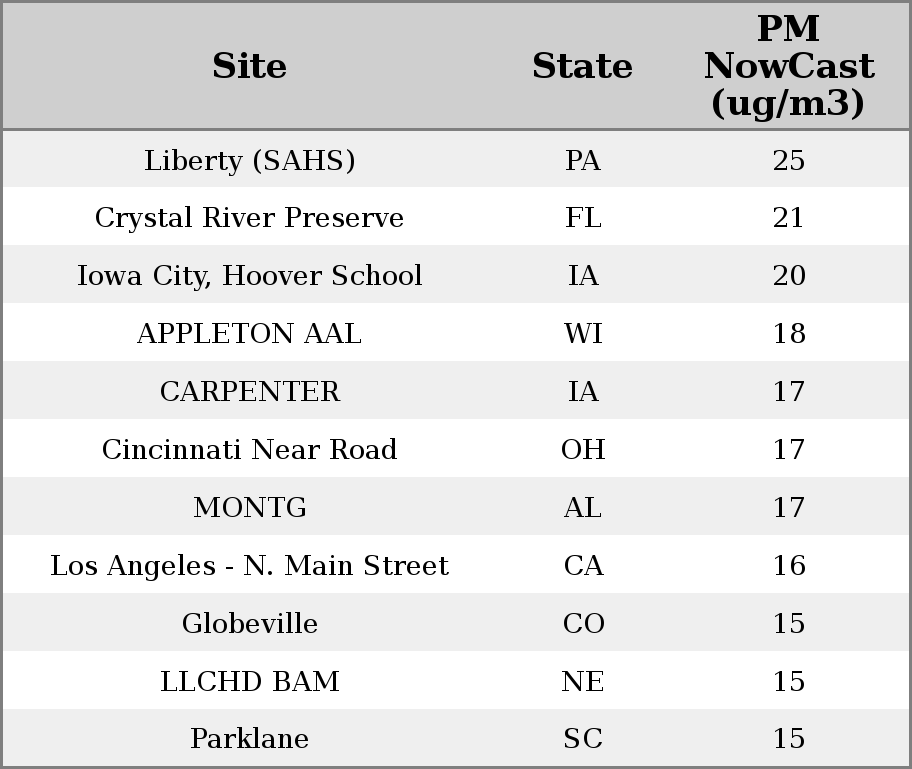 | Site | State | PM NowCast (ug/m3) |
|---|---|---|
| Liberty (SAHS) | PA | 25 |
| Crystal River Preserve | FL | 21 |
| Iowa City, Hoover School | IA | 20 |
| APPLETON AAL | WI | 18 |
| CARPENTER | IA | 17 |
| Cincinnati Near Road | OH | 17 |
| MONTG | AL | 17 |
| Los Angeles - N. Main Street | CA | 16 |
| Globeville | CO | 15 |
| LLCHD BAM | NE | 15 |
| Parklane | SC | 15 |